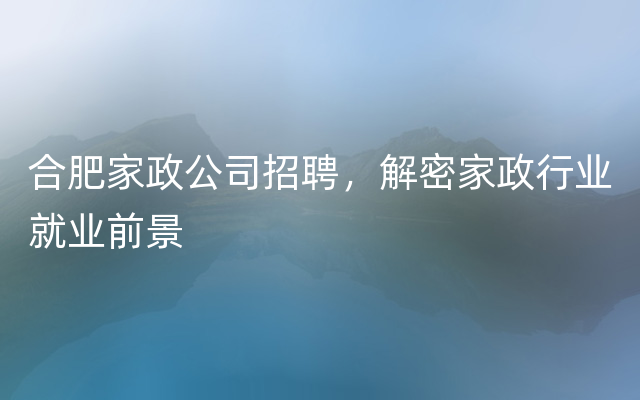 合肥家政公司招聘，解密家政行业就业前景